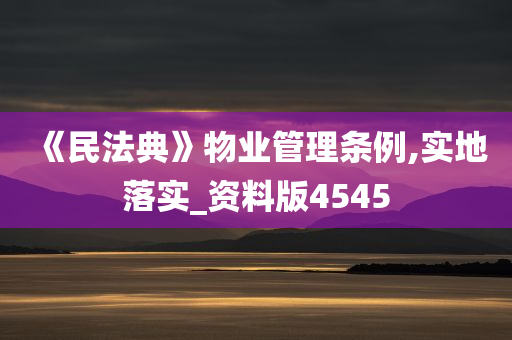 《民法典》物业管理条例,实地落实_资料版4545